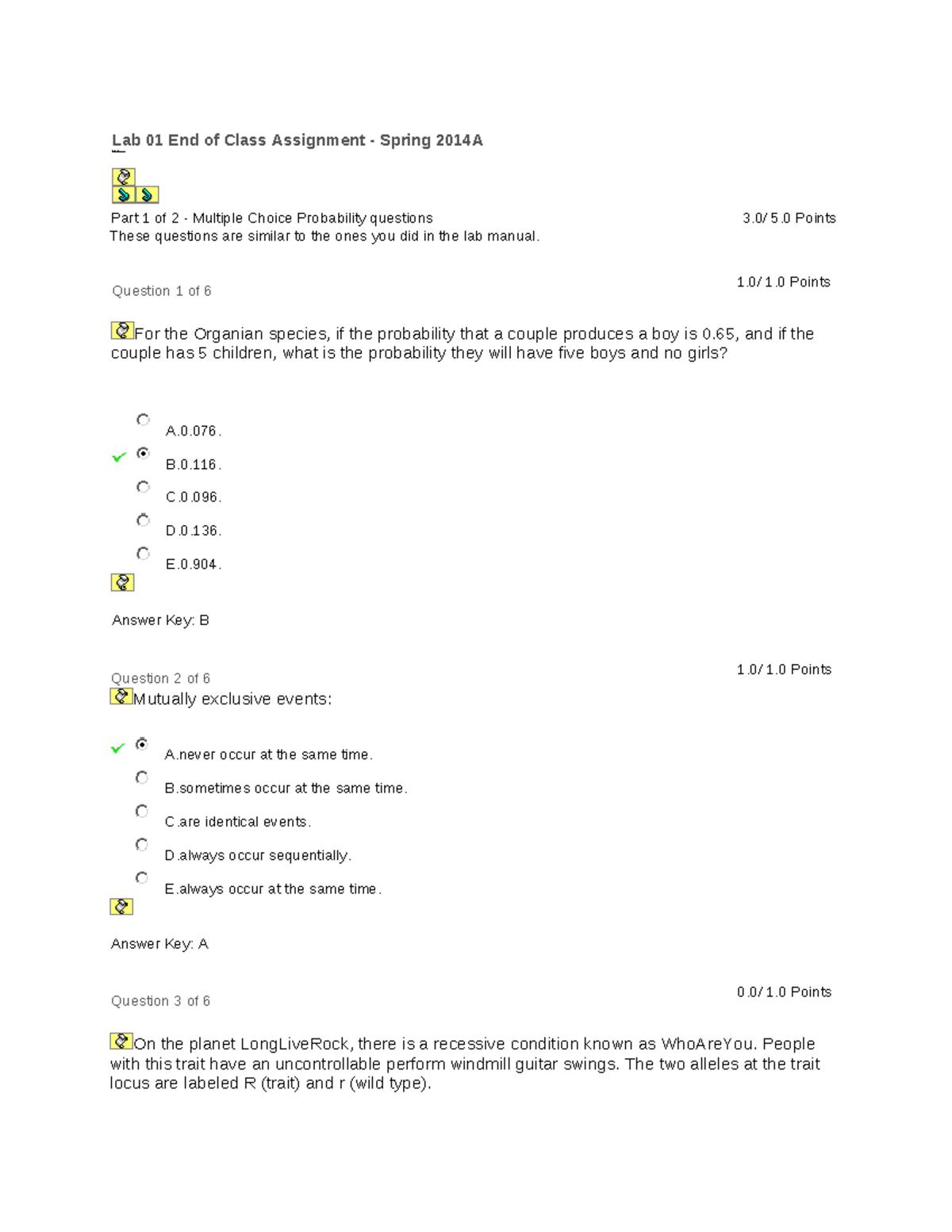 Lab 01 End of Class Assignment - Spring 2014A

Part 1 of 2 - Multiple Choice Probability questions

3.0/ 5.0 Points

These questions are similar to the ones you did in the lab manual.

Question 1 of 6

1.0/ 1.0 Points

For the Organian species, if the probability that a couple produces a boy is 0.65, and if the couple has 5 children, what is the probability they will have five boys and no girls?

A.0.076.

B.0.116.

C.0.096.

D.0.136.

E.0.904.

Answer Key: B

Question 2 of 6

1.0/ 1.0 Points

Mutually exclusive events:

A.never occur at the same time.

B.sometimes occur at the same time.

C.are identical events.

D.always occur sequentially.

E.always occur at the same time.

Answer Key: A

Question 3 of 6

0.0/ 1.0 Points

On the planet LongLiveRock, there is a recessive condition known as WhoAreYou. People with this trait have an uncontrollable perform windmill guitar swings. The two alleles at the trait locus are labeled R (trait) and r (wild type).